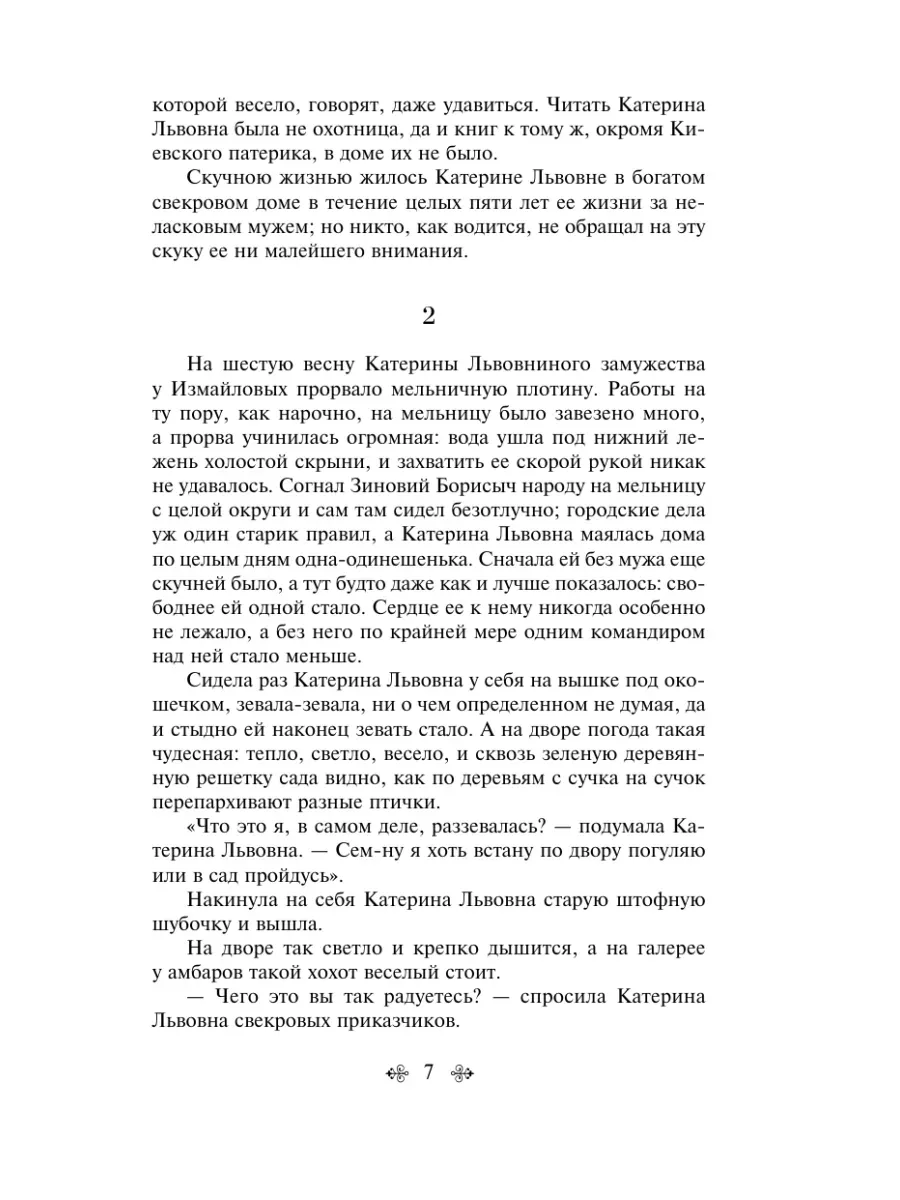 которой весело, говорят, даже удавиться. Читать Катерина Львовна была не охотница, да и книг к тому ж, окромя Киевского патерика, в доме их не было.

Скучною жизнью жилось Катерине Львовне в богатом свекровом доме в течение целых пяти лет ее жизни за неласковым мужем; но никто, как водится, не обращал на эту скуку ее ни малейшего внимания.

2

На шестую весну Катерины Львовниного замужества у Измайловых прорвало мельничную плотину. Работы на ту пору, как нарочно, на мельницу было завезено много, а прорва учинилась огромная: вода ушла под нижний лежень холостой скрыни, и захватить ее скорой рукой никак не удавалось. Согнал Зиновий Борисыч народу на мельницу с целой округи и сам там сидел безотлучно; городские дела уж один старик правил, а Катерина Львовна маялась дома по целым дням одна-одинешенька. Сначала ей без мужа еще скучней было, а тут будто даже как и лучше показалось: свободнее ей одной стало. Сердце ее к нему никогда особенно не лежало, а без него по крайней мере одним командиром над ней стало меньше.

Сидела раз Катерина Львовна у себя на вышке под окошечком, зевала-зевала, ни о чем определенном не думая, да и стыдно ей наконец зевать стало. А на дворе погода такая чудесная: тепло, светло, весело, и сквозь зеленую деревянную решетку сада видно, как по деревьям с сучка на сучок перепархивают разные птички.

«Что это я, в самом деле, раззевалась? — подумала Катерина Львовна. — Сем-ну я хоть встану по двору погуляю или в сад пройдусь».

Накинула на себя Катерина Львовна старую штофную шубочку и вышла.

На дворе так светло и крепко дышится, а на галерее у амбаров такой хохот веселый стоит.

— Чего это вы так радуетесь? — спросила Катерина Львовна свекровых приказчиков.

7